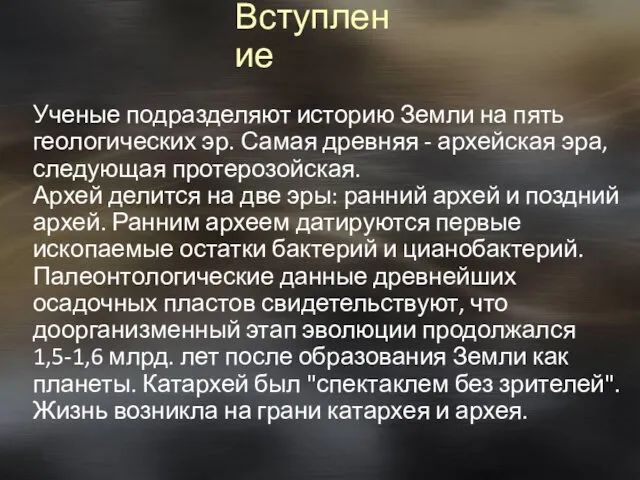 Вступление

Ученые подразделяют историю Земли на пять геологических эр. Самая древняя - архейская эра, следующая протерозойская.
Архей делится на две эры: ранний архей и поздний архей. Ранним археем датируются первые ископаемые остатки бактерий и цианобактерий. Палеонтологические данные древнейших осадочных пластов свидетельствуют, что доорганизменный этап эволюции продолжался 1,5-1,6 млрд. лет после образования Земли как планеты. Катархей был "спектаклем без зрителей". Жизнь возникла на грани катархея и архея.